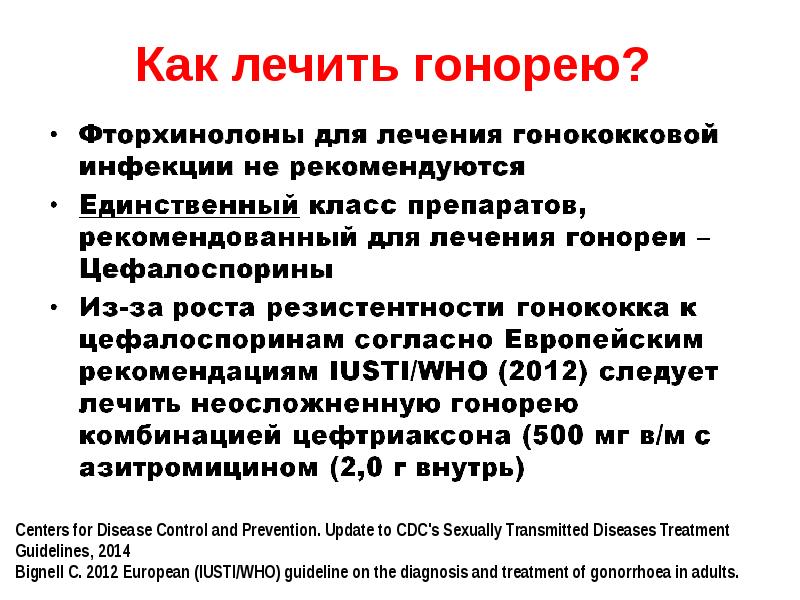 Как лечить гонорею?

• Фторхинолоны для лечения гонококковой инфекции не рекомендуются
• Единственный класс препаратов, рекомендованный для лечения гонореи – Цефалоспорины
• Из-за роста резистентности гонококка к цефалоспоринам согласно Европейским рекомендациям IUSTI/WHO (2012) следует лечить неосложненную гонорею комбинацией цефтриаксона (500 мг в/м с азитромицином (2,0 г внутрь)

Centers for Disease Control and Prevention. Update to CDC's Sexually Transmitted Diseases Treatment Guidelines, 2014
Bignell C. 2012 European (IUSTI/WHO) guideline on the diagnosis and treatment of gonorrhoea in adults.